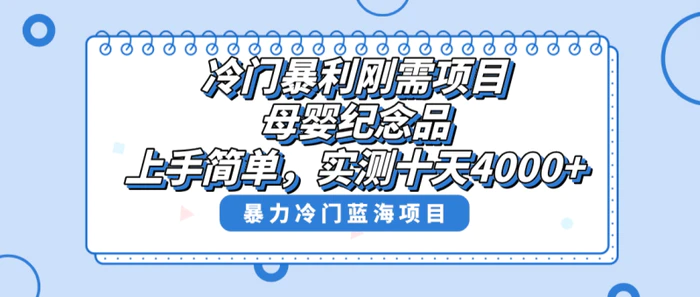 冷门暴利刚需项目
母婴纪念品
上手简单，实测十天4000+

暴力冷门蓝海项目